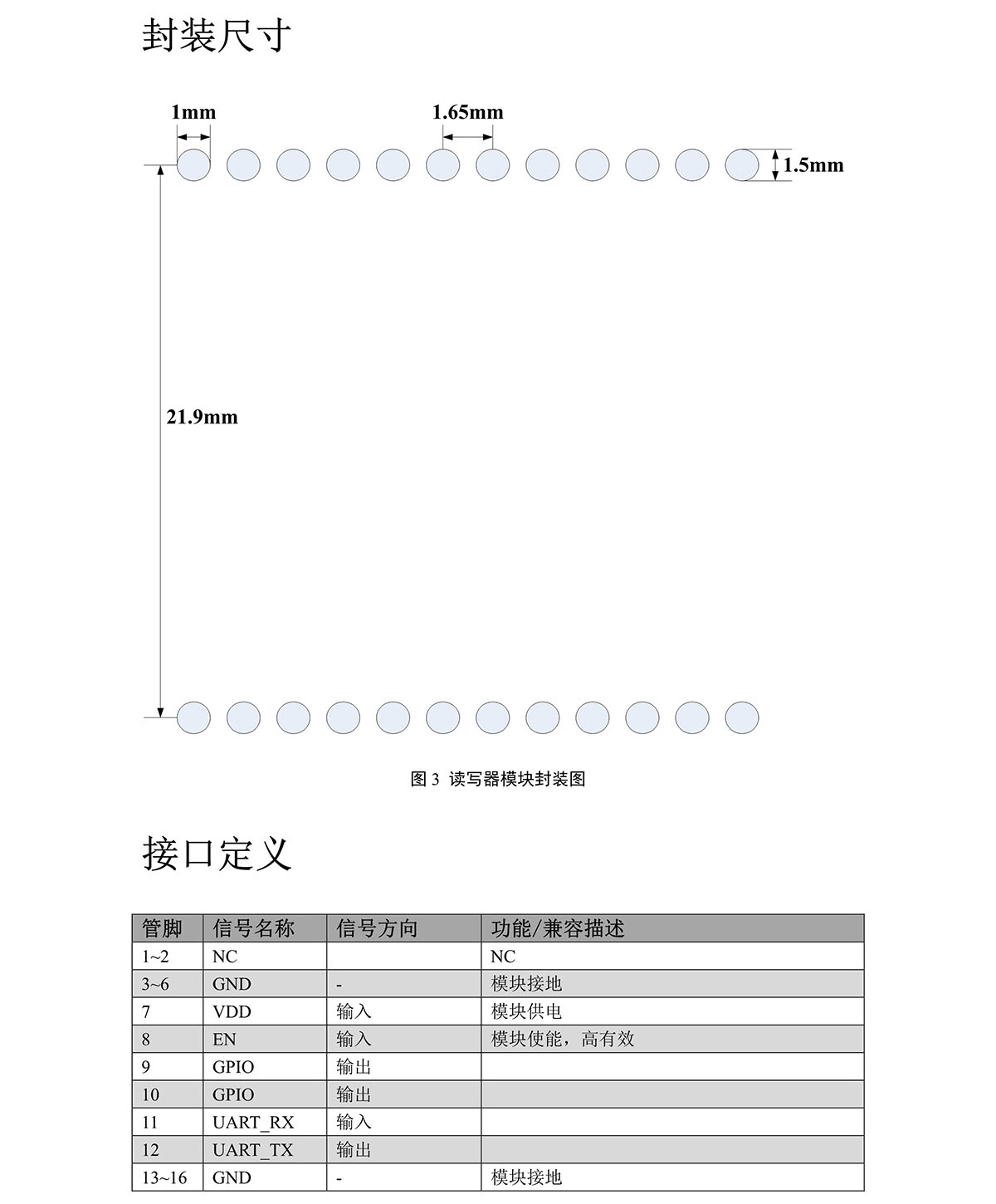 封装尺寸

1mm

1.65mm

1.5mm

21.9mm

图 3 读写器模块封装图

接口定义

| 管脚 | 信号名称 | 信号方向 | 功能/兼容描述 |
|---|---|---|---|
| 1~2 | NC | | NC |
| 3~6 | GND | - | 模块接地 |
| 7 | VDD | 输入 | 模块供电 |
| 8 | EN | 输入 | 模块使能，高有效 |
| 9 | GPIO | 输出 | |
| 10 | GPIO | 输出 | |
| 11 | UART_RX | 输入 | |
| 12 | UART_TX | 输出 | |
| 13~16 | GND | - | 模块接地 |